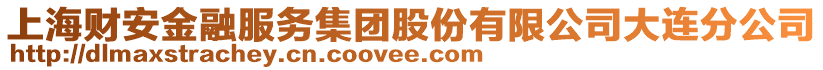 上海财安金融服务集团股份有限公司大连分公司
http://dlmaxstrachey.cn.coovee.com